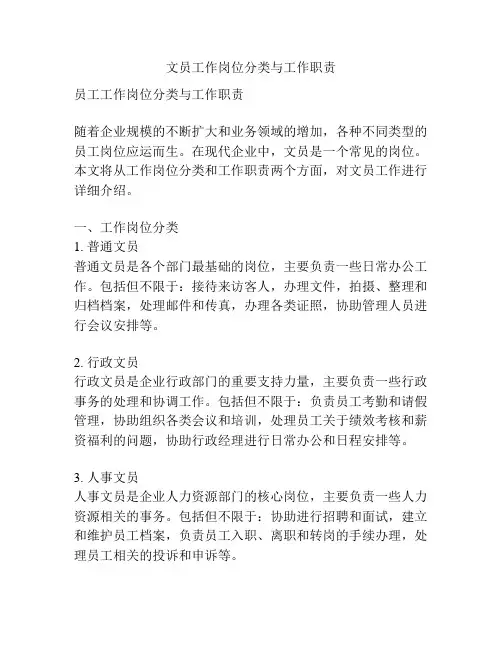 文员工作岗位分类与工作职责

员工工作岗位分类与工作职责

随着企业规模的不断扩大和业务领域的增加，各种不同类型的员工岗位应运而生。在现代企业中，文员是一个常见的岗位。本文将从工作岗位分类和工作职责两个方面，对文员工作进行详细介绍。

一、工作岗位分类
1. 普通文员
普通文员是各个部门最基础的岗位，主要负责一些日常办公工作。包括但不限于：接待来访客人，办理文件，拍摄、整理和归档档案，处理邮件和传真，办理各类证照，协助管理人员进行会议安排等。

2. 行政文员
行政文员是企业行政部门的重要支持力量，主要负责一些行政事务的处理和协调工作。包括但不限于：负责员工考勤和请假管理，协助组织各类会议和培训，处理员工关于绩效考核和薪资福利的问题，协助行政经理进行日常办公和日程安排等。

3. 人事文员
人事文员是企业人力资源部门的核心岗位，主要负责一些人力资源相关的事务。包括但不限于：协助进行招聘和面试，建立和维护员工档案，负责员工入职、离职和转岗的手续办理，处理员工相关的投诉和申诉等。